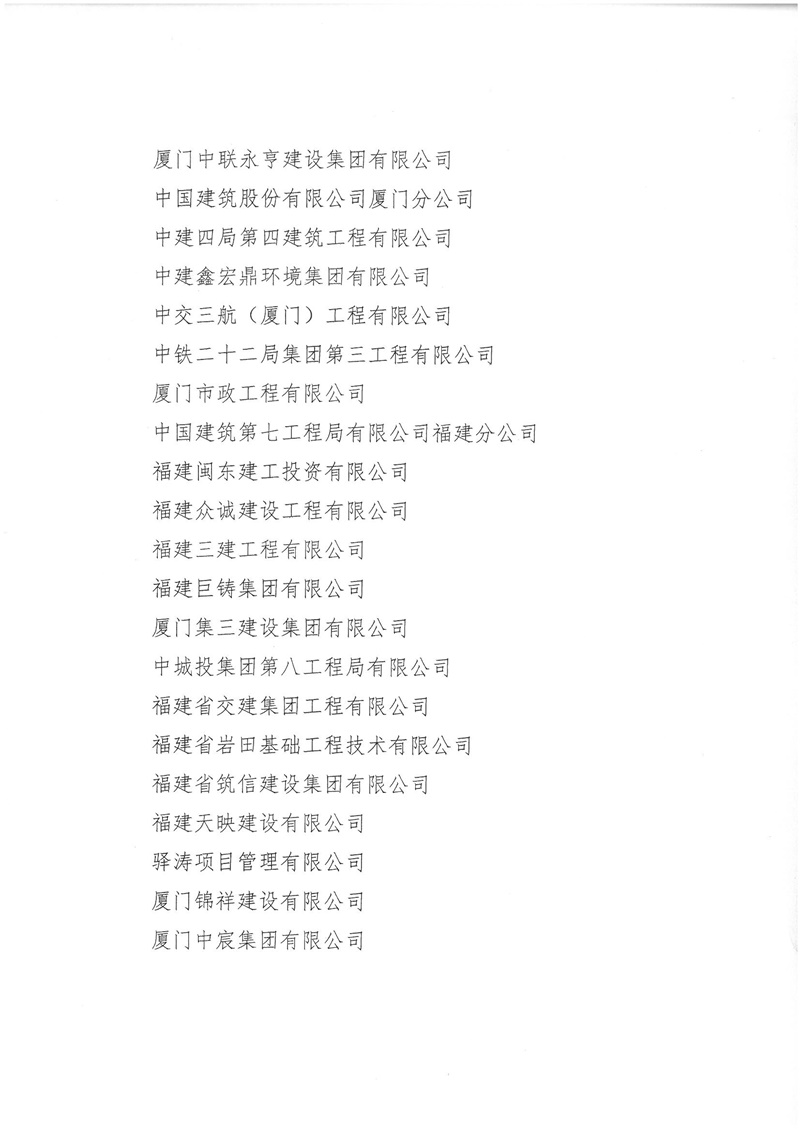 厦门中联永亨建设集团有限公司
中国建筑股份有限公司厦门分公司
中建四局第四建筑工程有限公司
中建鑫宏鼎环境集团有限公司
中交三航（厦门）工程有限公司
中铁二十二局集团第三工程有限公司
厦门市政工程有限公司
中国建筑第七工程局有限公司福建分公司
福建闽东建工投资有限公司
福建众诚建设工程有限公司
福建三建工程有限公司
福建巨铸集团有限公司
厦门集三建设集团有限公司
中城投集团第八工程局有限公司
福建省交建集团工程有限公司
福建省岩田基础工程技术有限公司
福建省筑信建设集团有限公司
福建天映建设有限公司
驿涛项目管理有限公司
厦门锦祥建设有限公司
厦门中宸集团有限公司